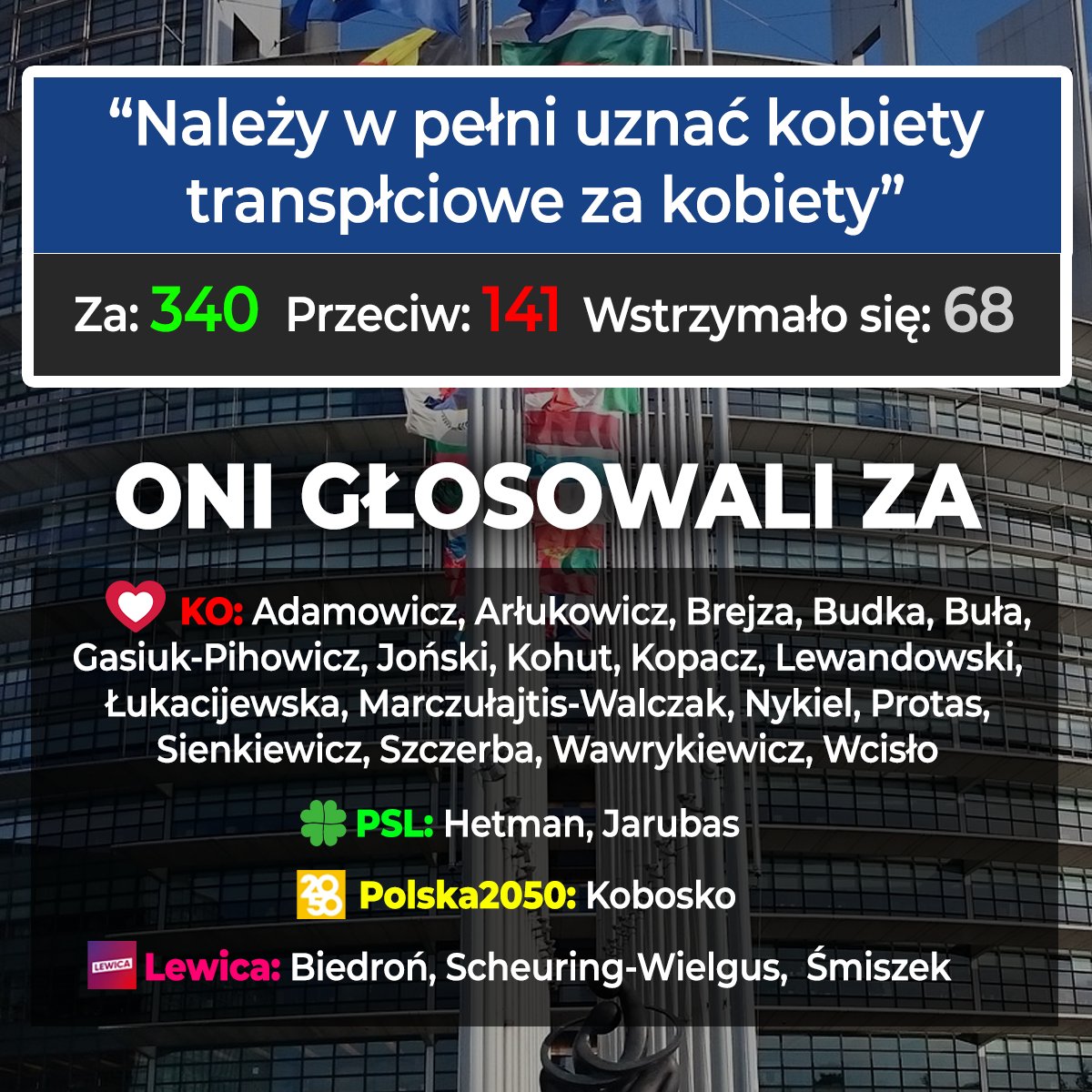 “Należy w pełni uznać kobiety transpłciowe za kobiety”

Za: 340 Przeciw: 141 Wstrzymało się: 68

ONI GŁOSOWALI ZA

KO: Adamowicz, Arłukowicz, Brejza, Budka, Buła, Gasiuk-Pihowicz, Joński, Kohut, Kopacz, Lewandowski, Łukacijewska, Marczułajtis-Walczak, Nykiel, Protas, Sienkiewicz, Szczerba, Wawrykiewicz, Wcisło

PSL: Hetman, Jarubas

20 50 Polska2050: Kobosko

LEWICA Lewica: Biedroń, Scheuring-Wielgus, Śmiszek